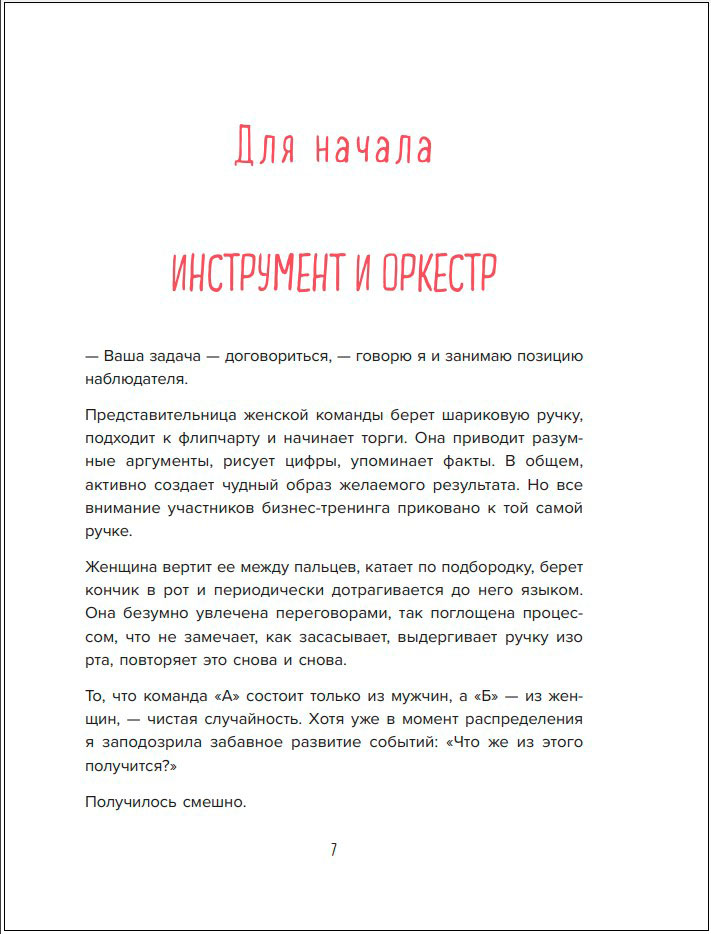 Для начала

ИНСТРУМЕНТ И ОРКЕСТР

— Ваша задача — договориться, — говорю я и занимаю позицию наблюдателя.

Представительница женской команды берет шариковую ручку, подходит к флипчарту и начинает торги. Она приводит разумные аргументы, рисует цифры, упоминает факты. В общем, активно создает чудный образ желаемого результата. Но все внимание участников бизнес-тренинга приковано к той самой ручке.

Женщина вертит ее между пальцев, катает по подбородку, берет кончик в рот и периодически дотрагивается до него языком. Она безумно увлечена переговорами, так поглощена процессом, что не замечает, как засасывает, выдергивает ручку изо рта, повторяет это снова и снова.

То, что команда «А» состоит только из мужчин, а «Б» — из женщин, — чистая случайность. Хотя уже в момент распределения я заподозрила забавное развитие событий: «Что же из этого получится?»

Получилось смешно.

7